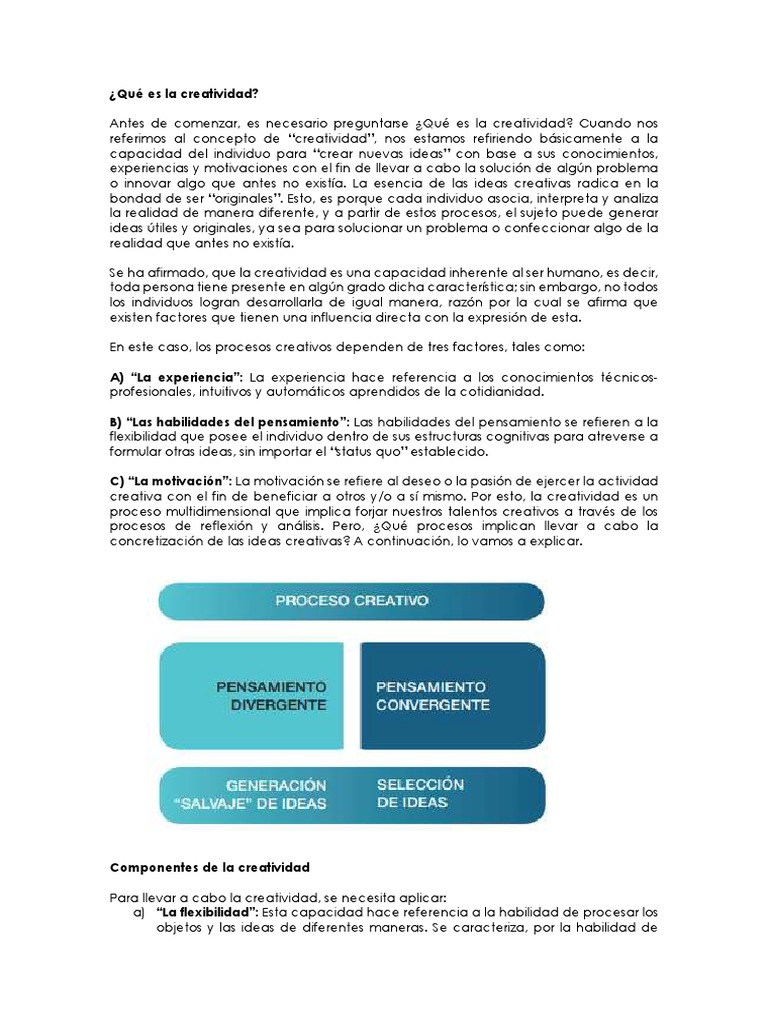 ¿Qué es la creatividad?

Antes de comenzar, es necesario preguntarse ¿Qué es la creatividad? Cuando nos referimos al concepto de "creatividad", nos estamos refiriendo básicamente a la capacidad del individuo para "crear nuevas ideas" con base a sus conocimientos, experiencias y motivaciones con el fin de llevar a cabo la solución de algún problema o innovar algo que antes no existía. La esencia de las ideas creativas radica en la bondad de ser "originales". Esto, es porque cada individuo asocia, interpreta y analiza la realidad de manera diferente, y a partir de estos procesos, el sujeto puede generar ideas útiles y originales, ya sea para solucionar un problema o confeccionar algo de la realidad que antes no existía.

Se ha afirmado, que la creatividad es una capacidad inherente al ser humano, es decir, toda persona tiene presente en algún grado dicha característica; sin embargo, no todos los individuos logran desarrollarla de igual manera, razón por la cual se afirma que existen factores que tienen una influencia directa con la expresión de esta.

En este caso, los procesos creativos dependen de tres factores, tales como:

A) "La experiencia": La experiencia hace referencia a los conocimientos técnicos-profesionales, intuitivos y automáticos aprendidos de la cotidianidad.

B) "Las habilidades del pensamiento": Las habilidades del pensamiento se refieren a la flexibilidad que posee el individuo dentro de sus estructuras cognitivas para atreverse a formular otras ideas, sin importar el "status quo" establecido.

C) "La motivación": La motivación se refiere al deseo o la pasión de ejercer la actividad creativa con el fin de beneficiar a otros y/o a sí mismo. Por esto, la creatividad es un proceso multidimensional que implica forjar nuestros talentos creativos a través de los procesos de reflexión y análisis. Pero, ¿Qué procesos implican llevar a cabo la concretización de las ideas creativas? A continuación, lo vamos a explicar.

PROCESO CREATIVO

PENSAMIENTO DIVERGENTE

PENSAMIENTO CONVERGENTE

GENERACIÓN "SALVAJE" DE IDEAS

SELECCIÓN DE IDEAS

Componentes de la creatividad

Para llevar a cabo la creatividad, se necesita aplicar:
a) "La flexibilidad": Esta capacidad hace referencia a la habilidad de procesar los objetos y las ideas de diferentes maneras. Se caracteriza, por la habilidad de